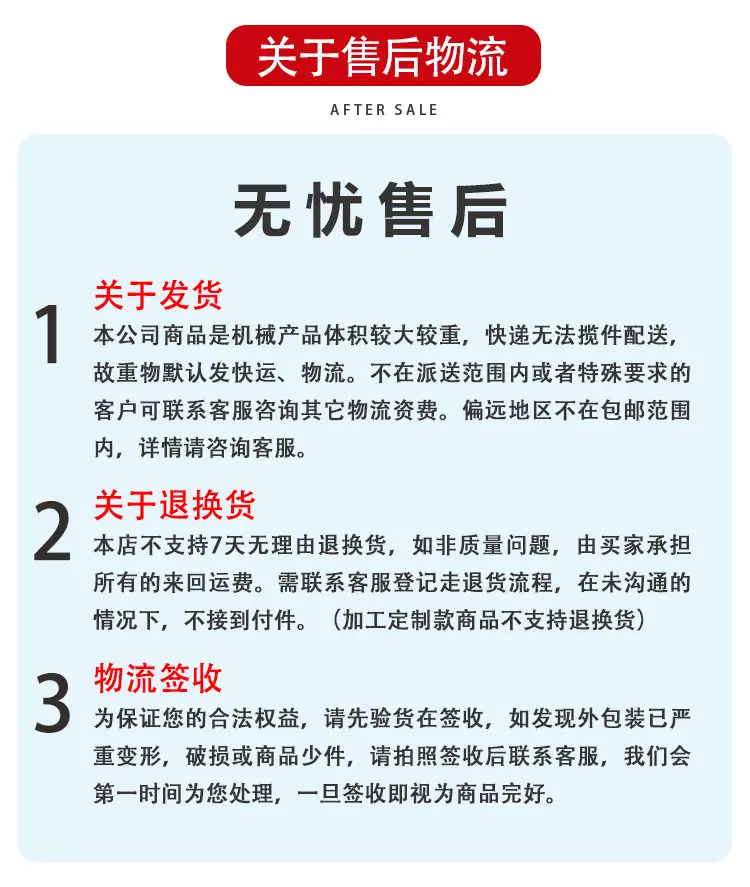 关于售后物流

AFTER SALE

无忧售后

1
关于发货
本公司商品是机械产品体积较大较重，快递无法揽件配送，故重物默认发快运、物流。不在派送范围内或者特殊要求的客户可联系客服咨询其它物流资费。偏远地区不在包邮范围内，详情请咨询客服。

2
关于退换货
本店不支持7天无理由退换货，如非质量问题，由买家承担所有的来回运费。需联系客服登记走退货流程，在未沟通的情况下，不接到付件。（加工定制款商品不支持退换货）

3
物流签收
为保证您的合法权益，请先验货在签收，如发现外包装已严重变形，破损或商品少件，请拍照签收后联系客服，我们会第一时间为您处理，一旦签收即视为商品完好。